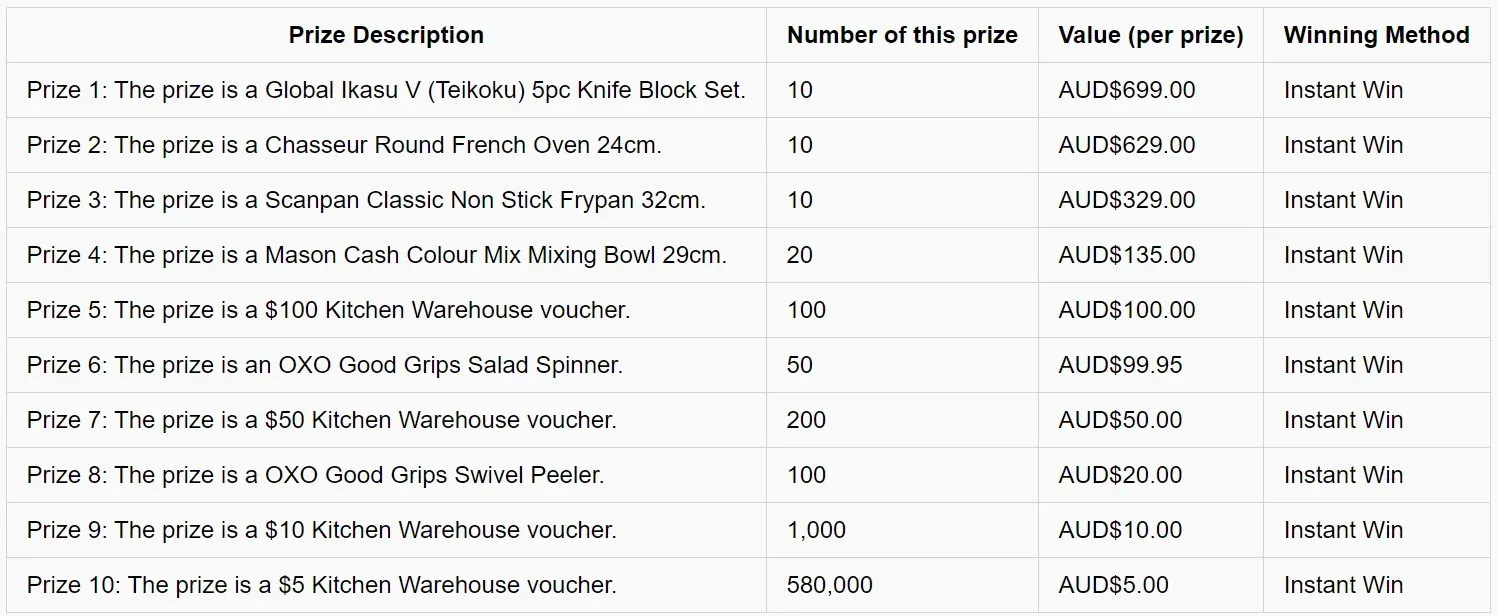 | Prize Description | Number of this prize | Value (per prize) | Winning Method |
|---|---|---|---|
| Prize 1: The prize is a Global Ikasu V (Teikoku) 5pc Knife Block Set. | 10 | AUD\$699.00 | Instant Win |
| Prize 2: The prize is a Chasseur Round French Oven 24cm. | 10 | AUD\$629.00 | Instant Win |
| Prize 3: The prize is a Scanpan Classic Non Stick Frypan 32cm. | 10 | AUD\$329.00 | Instant Win |
| Prize 4: The prize is a Mason Cash Colour Mix Mixing Bowl 29cm. | 20 | AUD\$135.00 | Instant Win |
| Prize 5: The prize is a \$100 Kitchen Warehouse voucher. | 100 | AUD\$100.00 | Instant Win |
| Prize 6: The prize is an OXO Good Grips Salad Spinner. | 50 | AUD\$99.95 | Instant Win |
| Prize 7: The prize is a \$50 Kitchen Warehouse voucher. | 200 | AUD\$50.00 | Instant Win |
| Prize 8: The prize is a OXO Good Grips Swivel Peeler. | 100 | AUD\$20.00 | Instant Win |
| Prize 9: The prize is a \$10 Kitchen Warehouse voucher. | 1,000 | AUD\$10.00 | Instant Win |
| Prize 10: The prize is a \$5 Kitchen Warehouse voucher. | 580,000 | AUD\$5.00 | Instant Win |